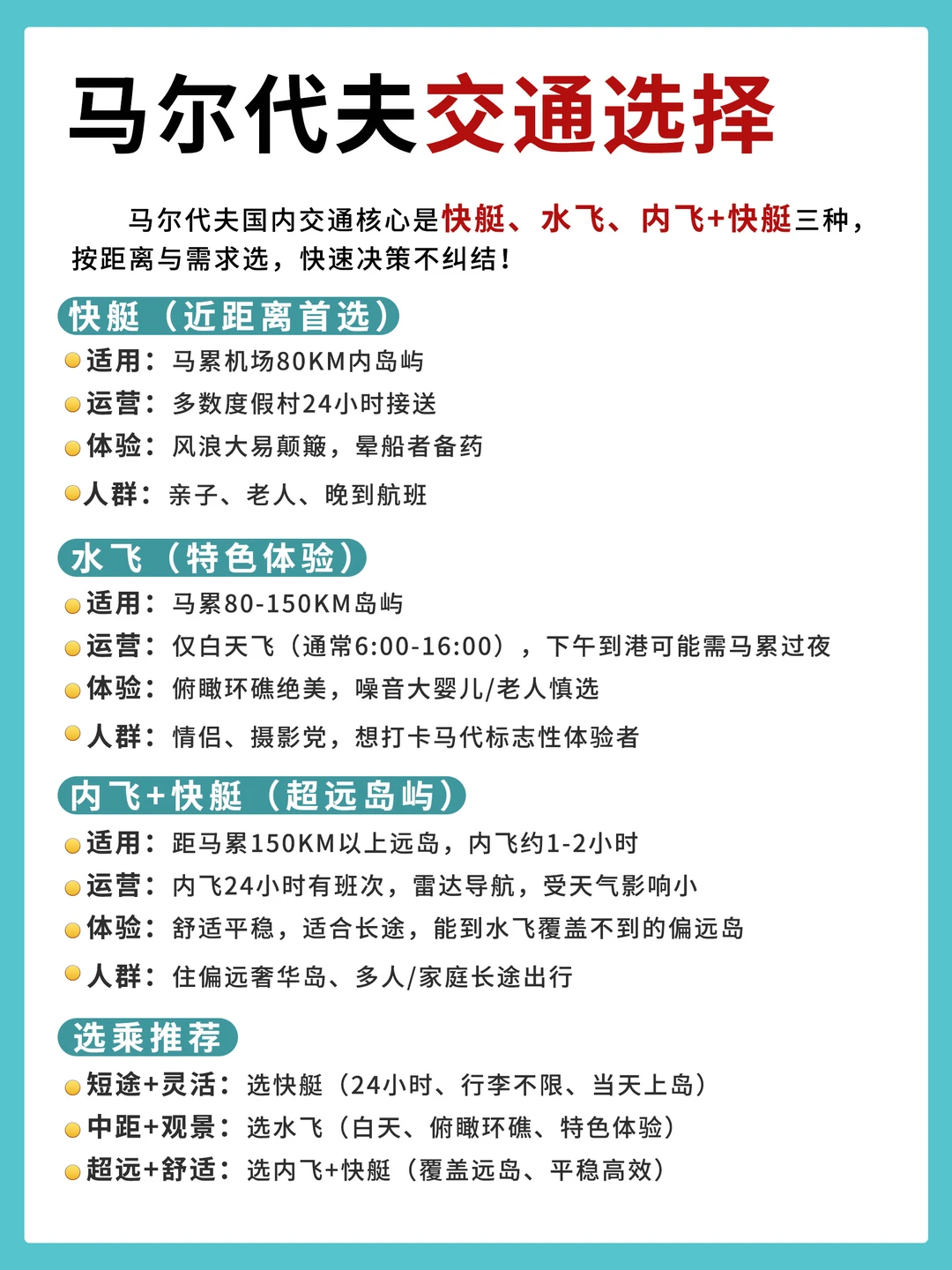 马尔代夫交通选择

马尔代夫国内交通核心是快艇、水飞、内飞+快艇三种，按距离与需求选，快速决策不纠结！

快艇（近距离首选）

适用：马累机场80KM内岛屿

运营：多数度假村24小时接送

体验：风浪大易颠簸，晕船者备药

人群：亲子、老人、晚到航班

水飞（特色体验）

适用：马累80-150KM岛屿

运营：仅白天飞（通常6:00-16:00），下午到港可能需马累过夜

体验：俯瞰环礁绝美，噪音大婴儿/老人慎选

人群：情侣、摄影党，想打卡马代标志性体验者

内飞+快艇（超远岛屿）

适用：距马累150KM以上远岛，内飞约1-2小时

运营：内飞24小时有班次，雷达导航，受天气影响小

体验：舒适平稳，适合长途，能到水飞覆盖不到的偏远岛

人群：住偏远奢华岛、多人/家庭长途出行

选乘推荐

短途+灵活：选快艇（24小时、行李不限、当天上岛）

中距+观景：选水飞（白天、俯瞰环礁、特色体验）

超远+舒适：选内飞+快艇（覆盖远岛、平稳高效）